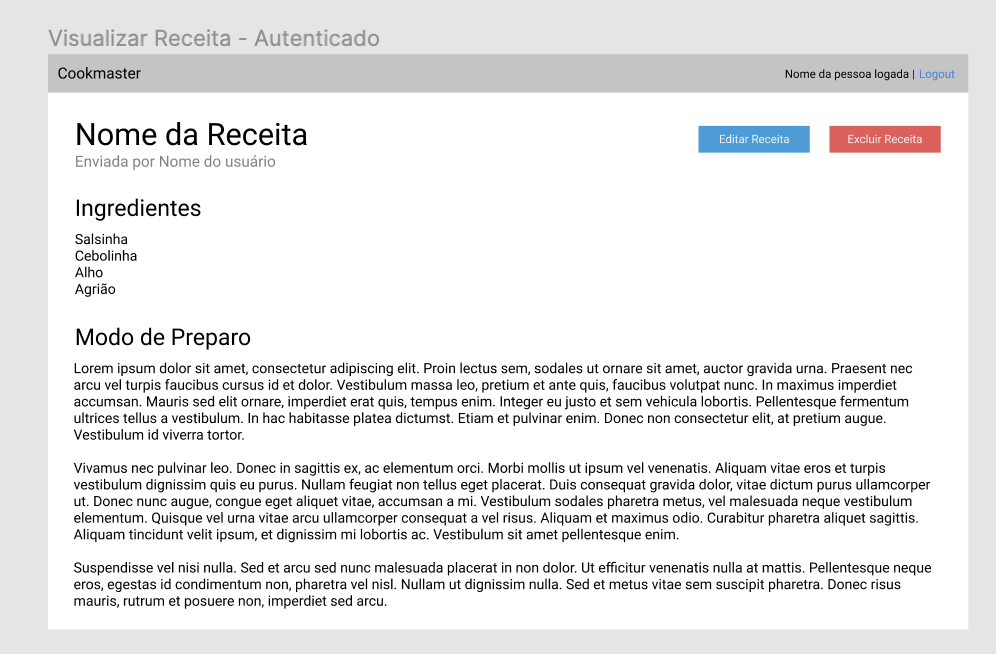 Visualizar Receita - Autenticado

Cookmaster

Nome da pessoa logada | Logout

Nome da Receita

Enviada por Nome do usuário

Editar Receita

Excluir Receita

Ingredientes

Salsinha
Cebolinha
Alho
Agrião

Modo de Preparo

Lorem ipsum dolor sit amet, consectetur adipiscing elit. Proin lectus sem, sodales ut ornare sit amet, auctor gravida urna. Praesent nec arcu vel turpis faucibus cursus id et dolor. Vestibulum massa leo, pretium et ante quis, faucibus volutpat nunc. In maximus imperdiet accumsan. Mauris sed elit ornare, imperdiet erat quis, tempus enim. Integer eu justo et sem vehicula lobortis. Pellentesque fermentum ultrices tellus a vestibulum. In hac habitasse platea dictumst. Etiam et pulvinar enim. Donec non consectetur elit, at pretium augue. Vestibulum id viverra tortor.

Vivamus nec pulvinar leo. Donec in sagittis ex, ac elementum orci. Morbi mollis ut ipsum vel venenatis. Aliquam vitae eros et turpis vestibulum dignissim quis eu purus. Nullam feugiat non tellus eget placerat. Duis consequat gravida dolor, vitae dictum purus ullamcorper ut. Donec nunc augue, congue eget aliquet vitae, accumsan a mi. Vestibulum sodales pharetra metus, vel malesuada neque vestibulum elementum. Quisque vel urna vitae arcu ullamcorper consequat a vel risus. Aliquam et maximus odio. Curabitur pharetra aliquet sagittis. Aliquam tincidunt velit ipsum, et dignissim mi lobortis ac. Vestibulum sit amet pellentesque enim.

Suspendisse vel nisi nulla. Sed et arcu sed nunc malesuada placerat in non dolor. Ut efficitur venenatis nulla at mattis. Pellentesque neque eros, egestas id condimentum non, pharetra vel nisl. Nullam ut dignissim nulla. Sed et metus vitae sem suscipit pharetra. Donec risus mauris, rutrum et posuere non, imperdiet sed arcu.